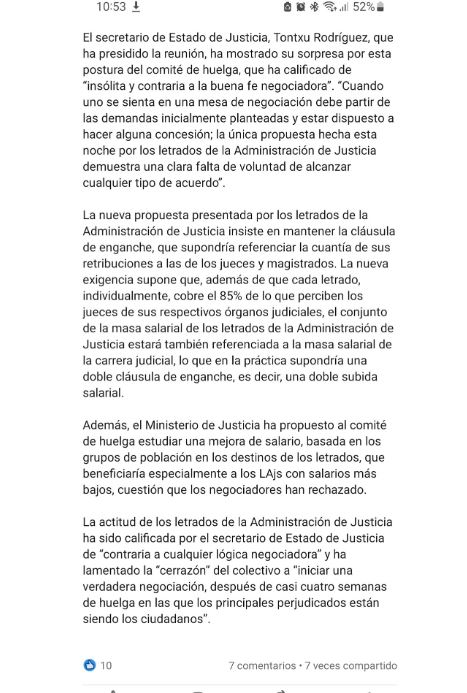 10:53 52%

El secretario de Estado de Justicia, Tontxu Rodríguez, que ha presidido la reunión, ha mostrado su sorpresa por esta postura del comité de huelga, que ha calificado de "insólita y contraria a la buena fe negociadora". "Cuando uno se sienta en una mesa de negociación debe partir de las demandas inicialmente planteadas y estar dispuesto a hacer alguna concesión; la única propuesta hecha esta noche por los letrados de la Administración de Justicia demuestra una clara falta de voluntad de alcanzar cualquier tipo de acuerdo".

La nueva propuesta presentada por los letrados de la Administración de Justicia insiste en mantener la cláusula de enganche, que supondría referenciar la cuantía de sus retribuciones a las de los jueces y magistrados. La nueva exigencia supone que, además de que cada letrado, individualmente, cobre el 85% de lo que perciben los jueces de sus respectivos órganos judiciales, el conjunto de la masa salarial de los letrados de la Administración de Justicia estará también referenciada a la masa salarial de la carrera judicial, lo que en la práctica supondría una doble cláusula de enganche, es decir, una doble subida salarial.

Además, el Ministerio de Justicia ha propuesto al comité de huelga estudiar una mejora de salario, basada en los grupos de población en los destinos de los letrados, que beneficiaría especialmente a los LAjs con salarios más bajos, cuestión que los negociadores han rechazado.

La actitud de los letrados de la Administración de Justicia ha sido calificada por el secretario de Estado de Justicia de "contraria a cualquier lógica negociadora" y ha lamentado la "cerrazón" del colectivo a "iniciar una verdadera negociación, después de casi cuatro semanas de huelga en las que los principales perjudicados están siendo los ciudadanos".

10

7 comentarios • 7 veces compartido